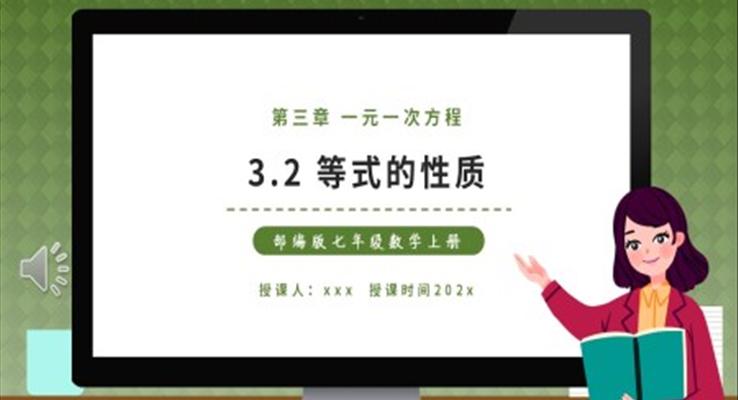 第三章 一元一次方程

3.2 等式的性质

部编版七年级数学上册

授课人：xxx 授课时间202x